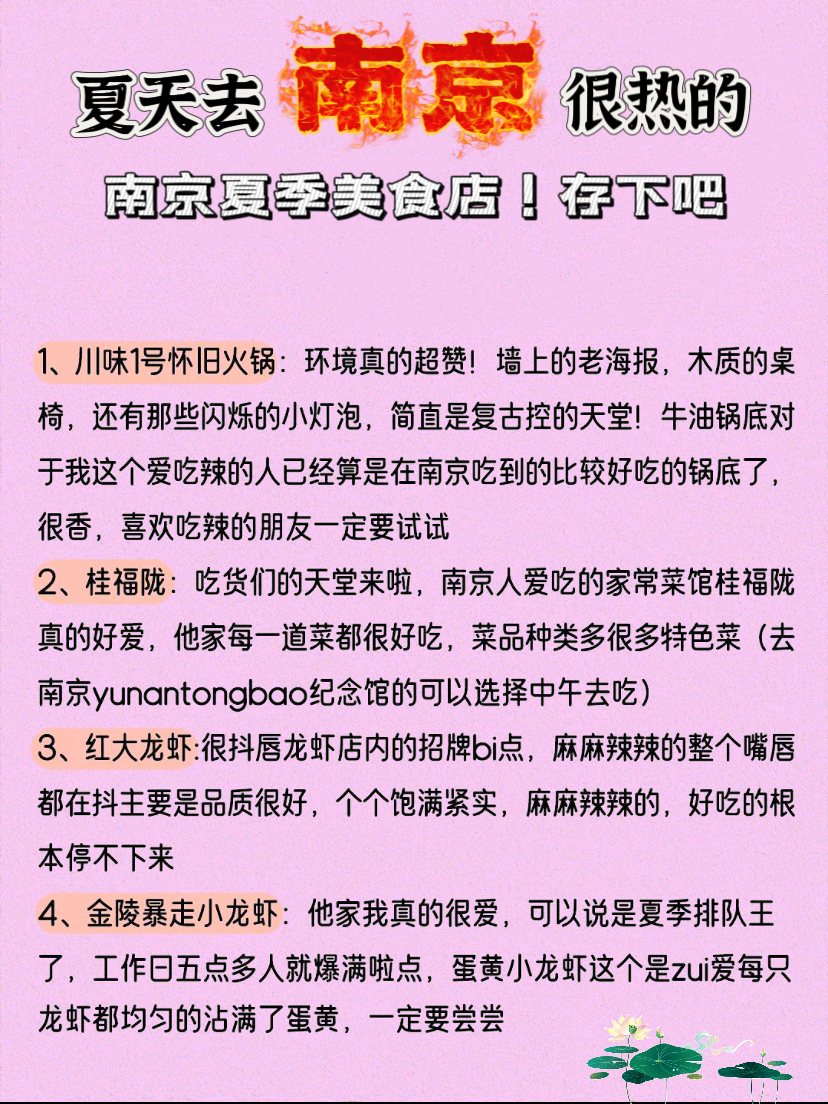 夏天去南京很热的

南京夏季美食店！存下吧

1、川味1号怀旧火锅：环境真的超赞！墙上的老海报，木质的桌椅，还有那些闪烁的小灯泡，简直是复古控的天堂！牛油锅底对于我这个爱吃辣的人已经算是在南京吃到的比较好吃的锅底了，很香，喜欢吃辣的朋友一定要试试

2、桂福陇：吃货们的天堂来啦，南京人爱吃的家常菜馆桂福陇真的好爱，他家每一道菜都很好吃，菜品种类多很多特色菜（去南京yunantongbao纪念馆的可以选择中午去吃）

3、红大龙虾:很抖唇龙虾店内的招牌bi点，麻麻辣辣的整个嘴唇都在抖主要是品质很好，个个饱满紧实，麻麻辣辣的，好吃的根本停不下来

4、金陵暴走小龙虾：他家我真的很爱，可以说是夏季排队王了，工作日五点多人就爆满啦点，蛋黄小龙虾这个是zui爱每只龙虾都均匀的沾满了蛋黄，一定要尝尝